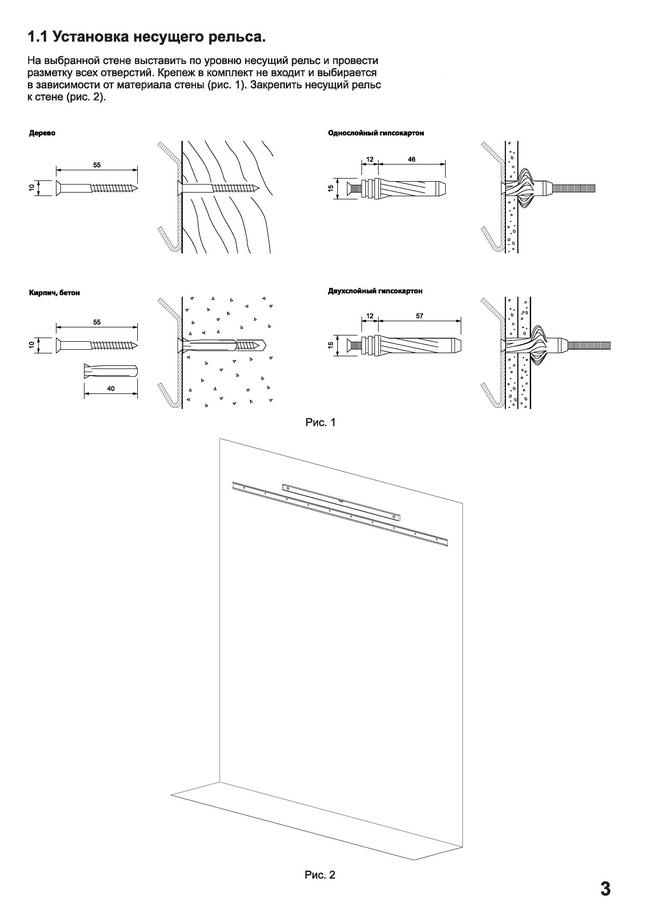 1.1 Установка несущего рельса.

На выбранной стене выставить по уровню несущий рельс и провести разметку всех отверстий. Крепеж в комплект не входит и выбирается в зависимости от материала стены (рис. 1). Закрепить несущий рельс к стене (рис. 2).

Дерево

55

10

Однослойный гипсокартон

12

46

15

Кирпич, бетон

55

10

40

Двухслойный гипсокартон

12

57

15

Рис. 1

Рис. 2

3